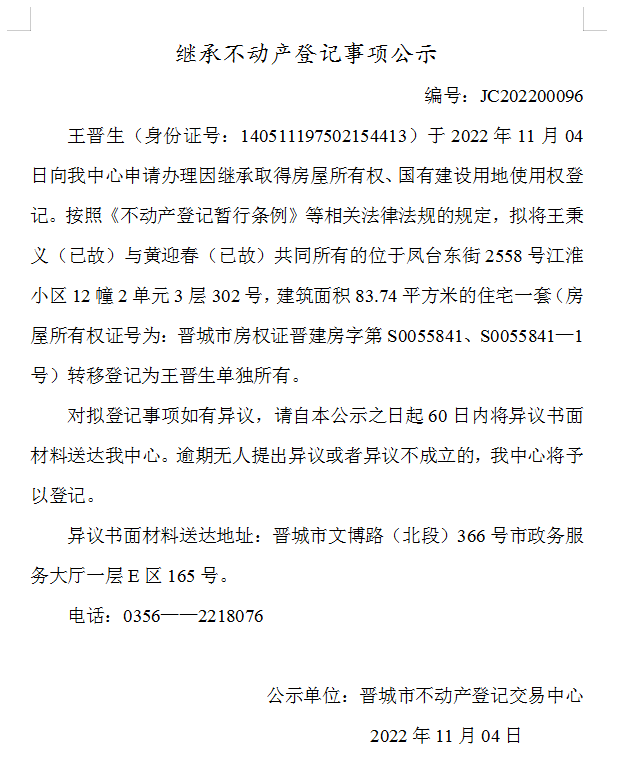 继承不动产登记事项公示

编号：JC202200096

王晋生（身份证号：140511197502154413）于 2022 年 11 月 04 日向我中心申请办理因继承取得房屋所有权、国有建设用地使用权登记。按照《不动产登记暂行条例》等相关法律法规的规定，拟将王秉义（已故）与黄迎春（已故）共同所有的位于凤台东街 2558 号江淮小区 12 幢 2 单元 3 层 302 号，建筑面积 83.74 平方米的住宅一套（房屋所有权证号为：晋城市房权证晋建房字第 S0055841、S0055841—1 号）转移登记为王晋生单独所有。

对拟登记事项如有异议，请自本公示之日起 60 日内将异议书面材料送达我中心。逾期无人提出异议或者异议不成立的，我中心将予以登记。

异议书面材料送达地址：晋城市文博路（北段）366 号市政务服务大厅一层 E 区 165 号。

电话：0356——2218076

公示单位：晋城市不动产登记交易中心

2022 年 11 月 04 日